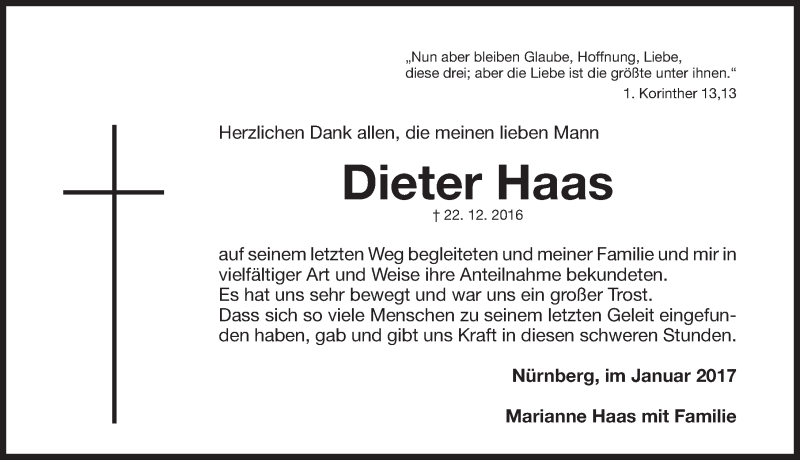 „Nun aber bleiben Glaube, Hoffnung, Liebe, diese drei; aber die Liebe ist die größte unter ihnen.“

1. Korinther 13,13

Herzlichen Dank allen, die meinen lieben Mann

Dieter Haas

† 22. 12. 2016

auf seinem letzten Weg begleiteten und meiner Familie und mir in vielfältiger Art und Weise ihre Anteilnahme bekundeten.
Es hat uns sehr bewegt und war uns ein großer Trost.
Dass sich so viele Menschen zu seinem letzten Geleit eingefunden haben, gab und gibt uns Kraft in diesen schweren Stunden.

Nürnberg, im Januar 2017

Marianne Haas mit Familie